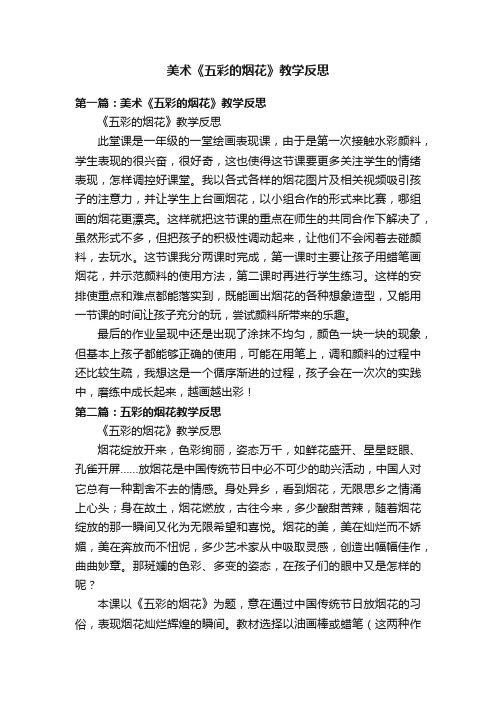 美术《五彩的烟花》教学反思

第一篇：美术《五彩的烟花》教学反思

《五彩的烟花》教学反思

此堂课是一年级的一堂绘画表现课，由于是第一次接触水彩颜料，学生表现的很兴奋，很好奇，这也使得这节课要更多关注学生的情绪表现，怎样调控好课堂。我以各式各样的烟花图片及相关视频吸引孩子的注意力，并让学生上台画烟花，以小组合作的形式来比赛，哪组画的烟花更漂亮。这样就把这节课的重点在师生的共同合作下解决了，虽然形式不多，但把孩子的积极性调动起来，让他们不会闲着去碰颜料，去玩水。这节课我分两课时完成，第一课时主要让孩子用蜡笔画烟花，并示范颜料的使用方法，第二课时再进行学生练习。这样的安排使重点和难点都能落实到，既能画出烟花的各种想象造型，又能用一节课的时间让孩子充分的玩，尝试颜料所带来的乐趣。

最后的作业呈现中还是出现了涂抹不均匀，颜色一块一块的现象，但基本上孩子都能够正确的使用，可能在用笔上，调和颜料的过程中还比较生疏，我想这是一个循序渐进的过程，孩子会在一次次的实践中，磨练中成长起来，越画越出彩！

第二篇：五彩的烟花教学反思

《五彩的烟花》教学反思

烟花绽放开来，色彩绚丽，姿态万千，如鲜花盛开、星星眨眼、孔雀开屏……放烟花是中国传统节日中必不可少的助兴活动，中国人对它总有一种割舍不去的情感。身处异乡，看到烟花，无限思乡之情涌上心头；身在故土，烟花燃放，古往今来，多少酸甜苦辣，随着烟花绽放的那一瞬间又化为无限希望和喜悦。烟花的美，美在灿烂而不娇媚，美在奔放而不忸怩，多少艺术家从中吸取灵感，创造出幅幅佳作，曲曲妙章。那斑斓的色彩、多变的姿态，在孩子们的眼中又是怎样的呢？

本课以《五彩的烟花》为题，意在通过中国传统节日放烟花的习俗，表现烟花灿烂辉煌的瞬间。教材选择以油画棒或蜡笔（这两种作